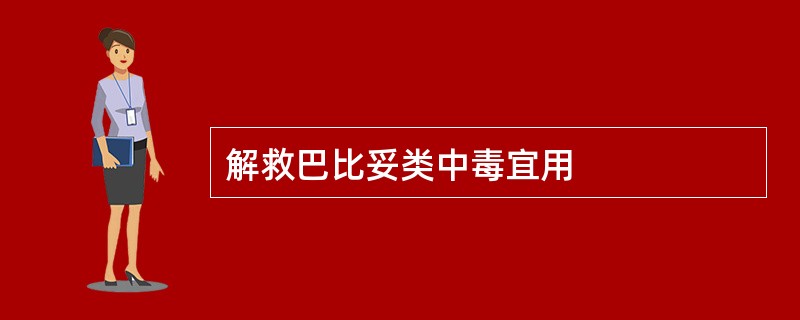 解救巴比妥类中毒宜用